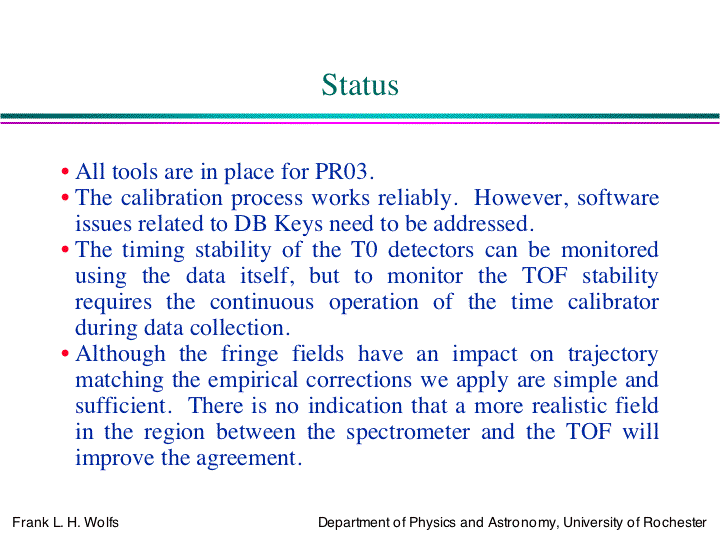 Status

• All tools are in place for PR03.
• The calibration process works reliably. However, software issues related to DB Keys need to be addressed.
• The timing stability of the T0 detectors can be monitored using the data itself, but to monitor the TOF stability requires the continuous operation of the time calibrator during data collection.
• Although the fringe fields have an impact on trajectory matching the empirical corrections we apply are simple and sufficient. There is no indication that a more realistic field in the region between the spectrometer and the TOF will improve the agreement.

Frank L. H. Wolfs

Department of Physics and Astronomy, University of Rochester